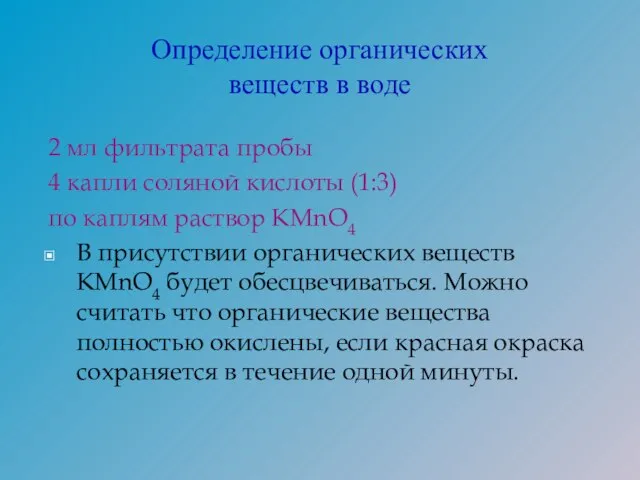 Определение органических веществ в воде

2 мл фильтрата пробы
4 капли соляной кислоты (1:3)
по каплям раствор $KMnO_4$

В присутствии органических веществ $KMnO_4$ будет обесцвечиваться. Можно считать что органические вещества полностью окислены, если красная окраска сохраняется в течение одной минуты.